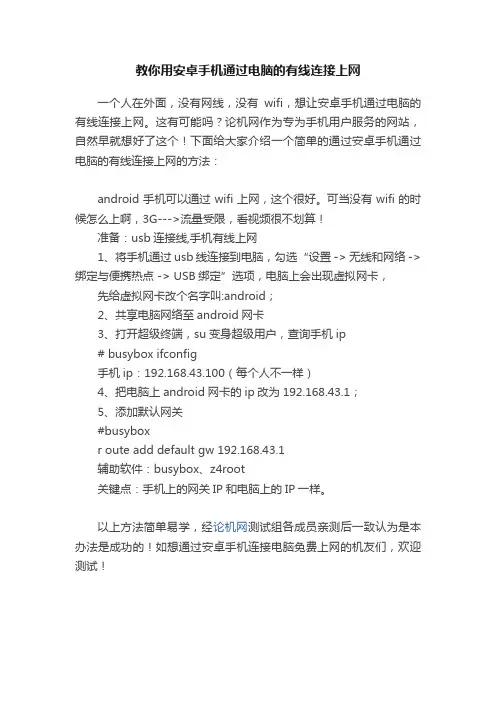 教你用安卓手机通过电脑的有线连接上网

一个人在外面，没有网线，没有 wifi，想让安卓手机通过电脑的有线连接上网。这有可能吗？论机网作为专为手机用户服务的网站，自然早就想好了这个！下面给大家介绍一个简单的通过安卓手机通过电脑的有线连接上网的方法：

android 手机可以通过 wifi 上网，这个很好。可当没有 wifi 的时候怎么上啊，3G--->流量受限，看视频很不划算！

准备：usb 连接线,手机有线上网

1、将手机通过 usb 线连接到电脑，勾选“设置 -> 无线和网络 -> 绑定与便携热点 -> USB 绑定”选项，电脑上会出现虚拟网卡，

先给虚拟网卡改个名字叫:android；

2、共享电脑网络至 android 网卡

3、打开超级终端，su 变身超级用户，查询手机 ip

# busybox ifconfig

手机 ip：192.168.43.100（每个人不一样）

4、把电脑上 android 网卡的 ip 改为 192.168.43.1；

5、添加默认网关

#busybox

r oute add default gw 192.168.43.1

辅助软件：busybox、z4root

关键点：手机上的网关 IP 和电脑上的 IP 一样。

以上方法简单易学，经论机网测试组各成员亲测后一致认为是本办法是成功的！如想通过安卓手机连接电脑免费上网的机友们，欢迎测试！